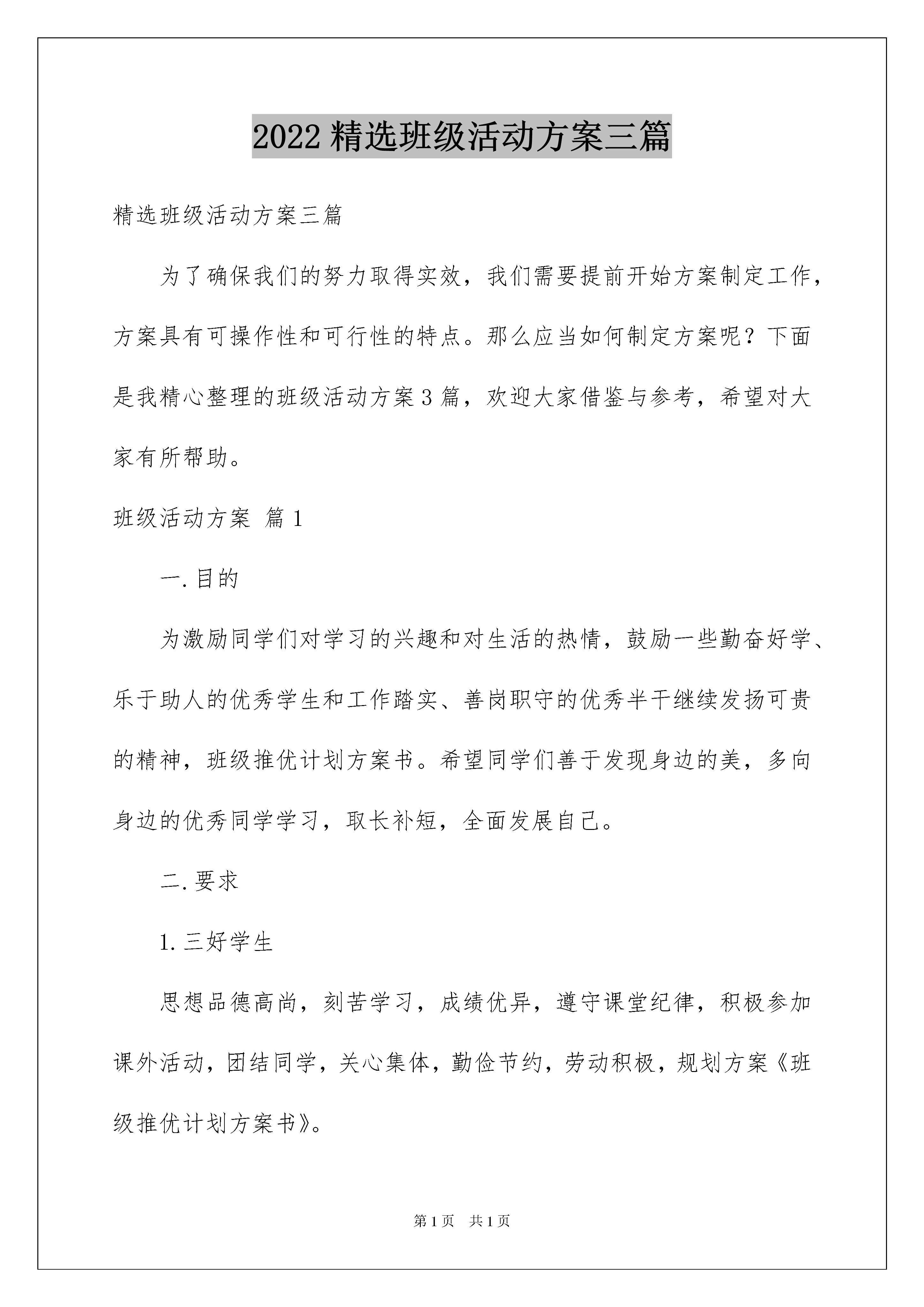 2022精选班级活动方案三篇

精选班级活动方案三篇

为了确保我们的努力取得实效，我们需要提前开始方案制定工作，方案具有可操作性和可行性的特点。那么应当如何制定方案呢？下面是我精心整理的班级活动方案3篇，欢迎大家借鉴与参考，希望对大家有所帮助。

班级活动方案 篇1

一.目的

为激励同学们对学习的兴趣和对生活的热情，鼓励一些勤奋好学、乐于助人的优秀学生和工作踏实、善岗职守的优秀半干继续发扬可贵的精神，班级推优计划方案书。希望同学们善于发现身边的美，多向身边的优秀同学学习，取长补短，全面发展自己。

二.要求

1.三好学生

思想品德高尚，刻苦学习，成绩优异，遵守课堂纪律，积极参加课外活动，团结同学，关心集体，勤俭节约，劳动积极，规划方案《班级推优计划方案书》。

第1页 共1页